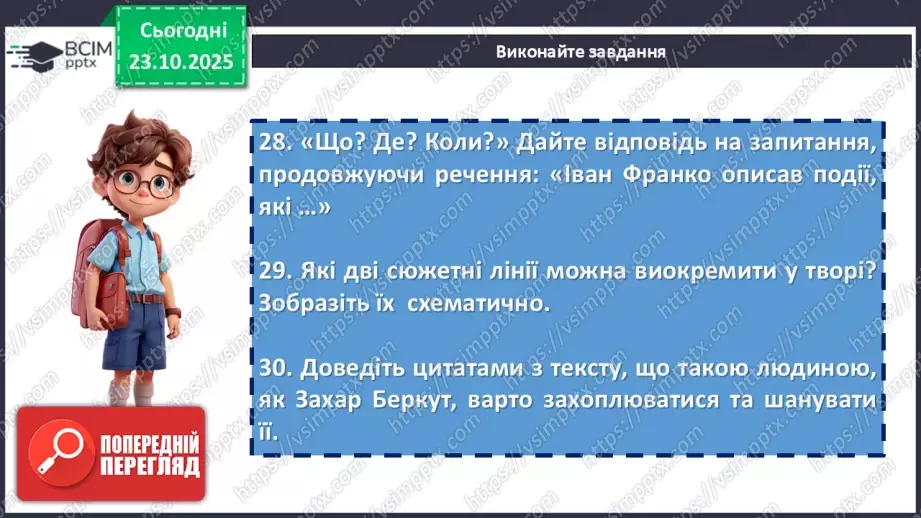 ВСІМ pptx

Сьогодні 23.10.2025

Виконайте завдання

28. «Що? Де? Коли?» Дайте відповідь на запитання, продовжуючи речення: «Іван Франко описав події, які ...»

29. Які дві сюжетні лінії можна виокремити у творі? Зобразіть їх схематично.

30. Доведіть цитатами з тексту, що такою людиною, як Захар Беркут, варто захоплюватися та шанувати її.

ПОПЕРЕДНІЙ ПЕРЕГЛЯД

https://vsimpptx.com